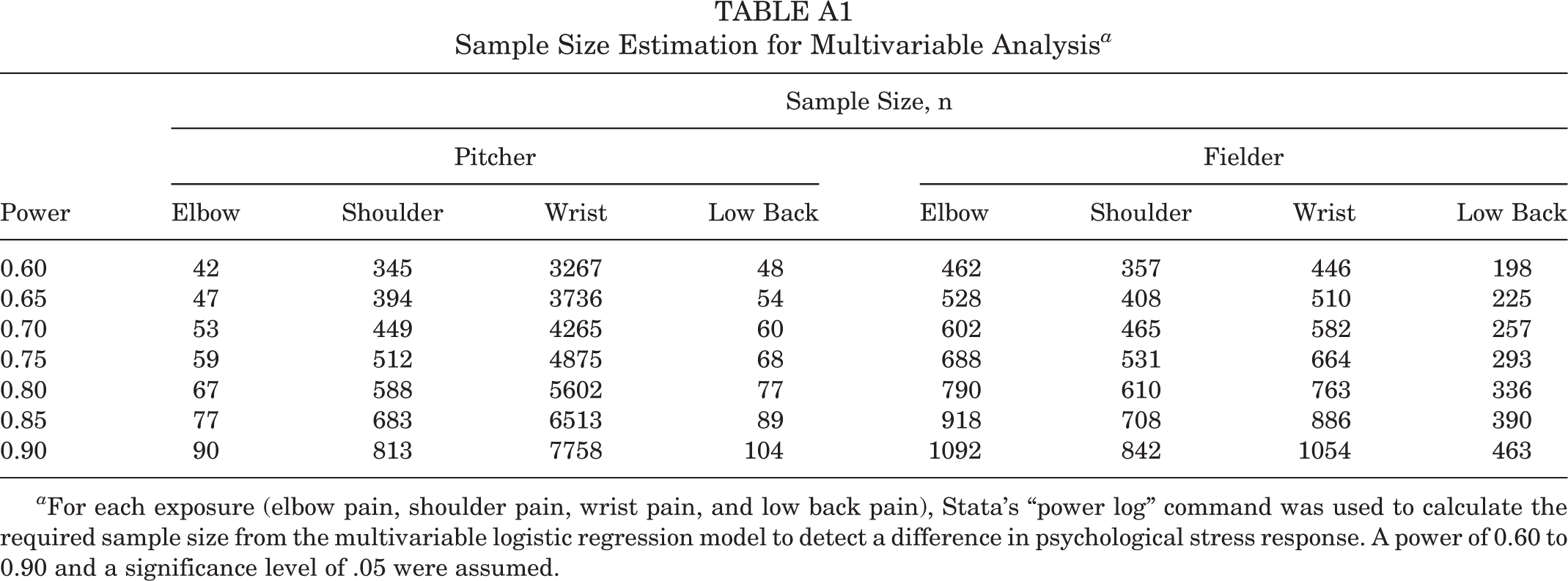 TABLE A1
Sample Size Estimation for Multivariable Analysis$^{a}$

| | Sample Size, n | | | | | | | |
|---|---|---|---|---|---|---|---|---|
| | Pitcher | | | | Fielder | | | |
| Power | Elbow | Shoulder | Wrist | Low Back | Elbow | Shoulder | Wrist | Low Back |
| 0.60 | 42 | 345 | 3267 | 48 | 462 | 357 | 446 | 198 |
| 0.65 | 47 | 394 | 3736 | 54 | 528 | 408 | 510 | 225 |
| 0.70 | 53 | 449 | 4265 | 60 | 602 | 465 | 582 | 257 |
| 0.75 | 59 | 512 | 4875 | 68 | 688 | 531 | 664 | 293 |
| 0.80 | 67 | 588 | 5602 | 77 | 790 | 610 | 763 | 336 |
| 0.85 | 77 | 683 | 6513 | 89 | 918 | 708 | 886 | 390 |
| 0.90 | 90 | 813 | 7758 | 104 | 1092 | 842 | 1054 | 463 |

$^{a}$For each exposure (elbow pain, shoulder pain, wrist pain, and low back pain), Stata's "power log" command was used to calculate the required sample size from the multivariable logistic regression model to detect a difference in psychological stress response. A power of 0.60 to 0.90 and a significance level of .05 were assumed.